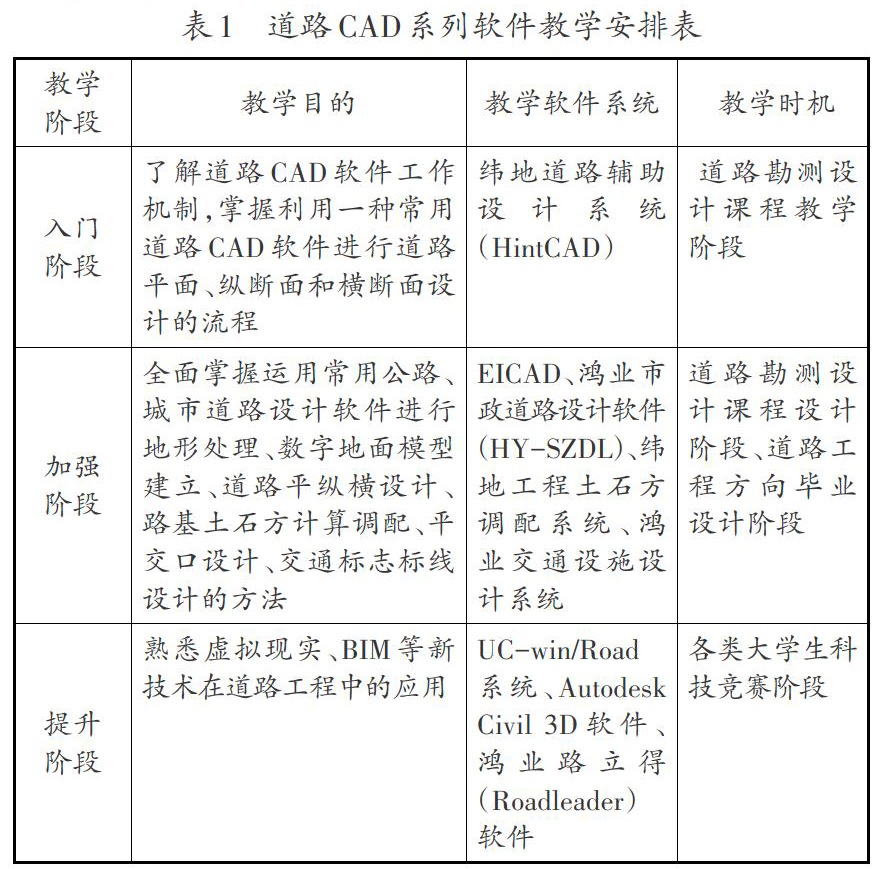 表1　道路CAD系列软件教学安排表

| 教学阶段 | 教学目的 | 教学软件系统 | 教学时机 |
|---|---|---|---|
| 入门阶段 | 了解道路CAD软件工作机制,掌握利用一种常用道路CAD软件进行道路平面、纵断面和横断面设计的流程 | 纬地道路辅助设计系统(HintCAD) | 道路勘测设计课程教学阶段 |
| 加强阶段 | 全面掌握运用常用公路、城市道路设计软件进行地形处理、数字地面模型建立、道路平纵横设计、路基土石方计算调配、平交口设计、交通标志标线设计的方法 | EICAD、鸿业市政道路设计软件(HY-SZDL)、纬地工程土石方调配系统、鸿业交通设施设计系统 | 道路勘测设计课程设计阶段、道路工程方向毕业设计阶段 |
| 提升阶段 | 熟悉虚拟现实、BIM等新技术在道路工程中的应用 | UC-win/Road系统、Autodesk Civil 3D软件、鸿业路立得(Roadleader)软件 | 各类大学生科技竞赛阶段 |